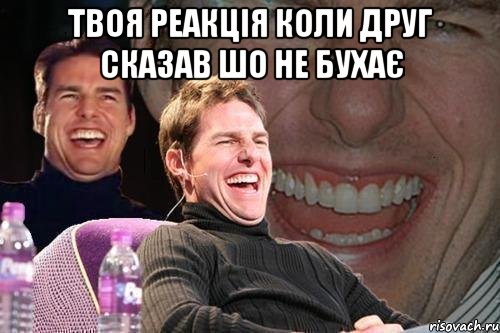 ТВОЯ РЕАКЦІЯ КОЛИ ДРУГ СКАЗАВ ШО НЕ БУХАЄ

risovach.ru